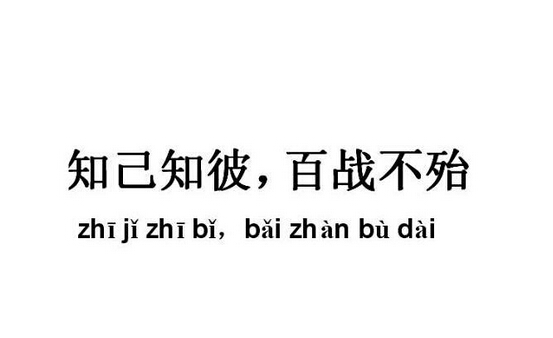 知己知彼，百战不殆

zhī jǐ zhī bǐ，bǎi zhàn bù dài